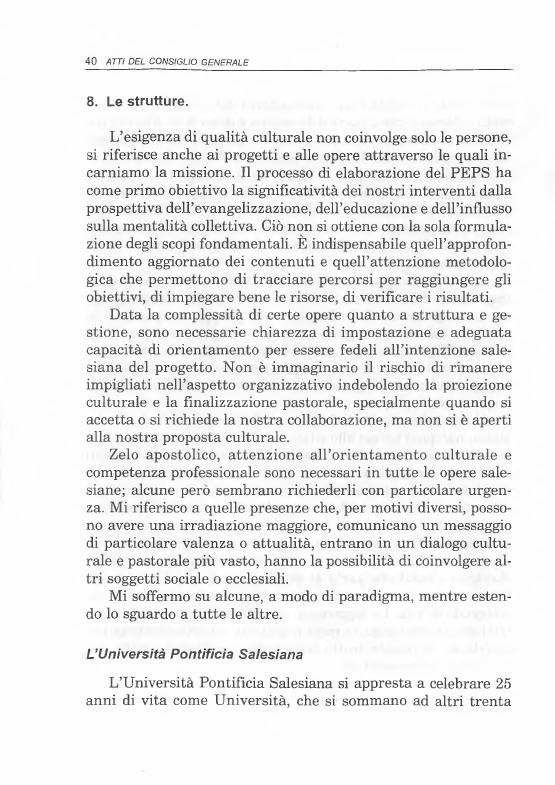 40 ATTI DEL CONSIGLIO GENERALE

8. Le strutture.

L'esigenza di qualità culturale non coinvolge solo le persone, si riferisce anche ai progetti e alle opere attraverso le quali incarniamo la missione. Il processo di elaborazione del PEPS ha come primo obiettivo la significatività dei nostri interventi dalla prospettiva dell'evangelizzazione, dell'educazione e dell'influsso sulla mentalità collettiva. Ciò non si ottiene con la sola formulazione degli scopi fondamentali. È indispensabile quell'approfondimento aggiornato dei contenuti e quell'attenzione metodologica che permettono di tracciare percorsi per raggiungere gli obiettivi, di impiegare bene le risorse, di verificare i risultati.

Data la complessità di certe opere quanto a struttura e gestione, sono necessarie chiarezza di impostazione e adeguata capacità di orientamento per essere fedeli all'intenzione salesiana del progetto. Non è immaginario il rischio di rimanere impigliati nell'aspetto organizzativo indebolendo la proiezione culturale e la finalizzazione pastorale, specialmente quando si accetta o si richiede la nostra collaborazione, ma non si è aperti alla nostra proposta culturale.

Zelo apostolico, attenzione all'orientamento culturale e competenza professionale sono necessari in tutte le opere salesiane; alcune però sembrano richiederli con particolare urgenza. Mi riferisco a quelle presenze che, per motivi diversi, possono avere una irradiazione maggiore, comunicano un messaggio di particolare valenza o attualità, entrano in un dialogo culturale e pastorale più vasto, hanno la possibilità di coinvolgere altri soggetti sociale o ecclesiali.

Mi soffermo su alcune, a modo di paradigma, mentre estendo lo sguardo a tutte le altre.

L'Università Pontificia Salesiana

L'Università Pontificia Salesiana si appresta a celebrare 25 anni di vita come Università, che si sommano ad altri trenta